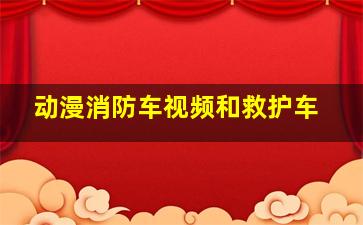 动漫消防车视频和救护车